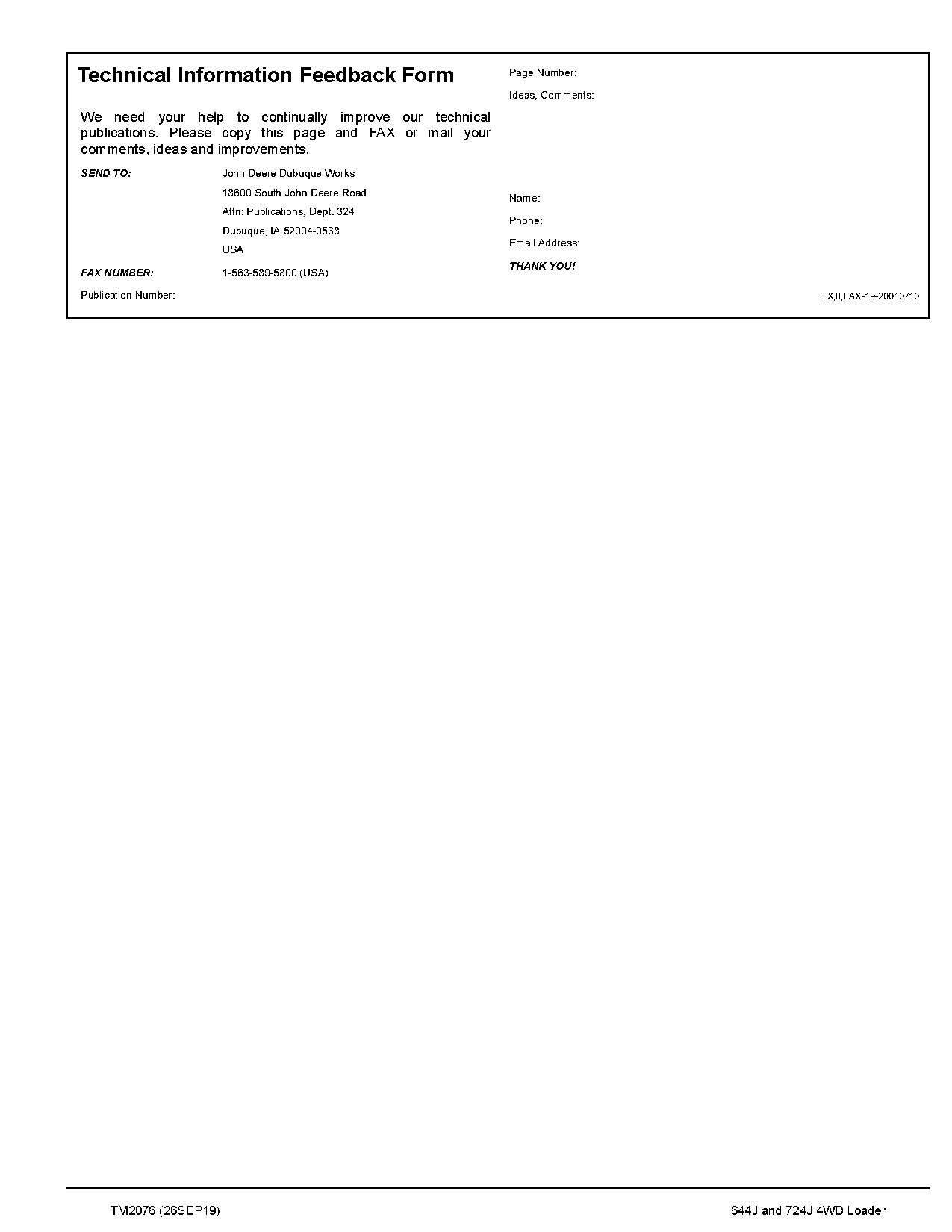 Technical Information Feedback Form

We need your help to continually improve our technical publications. Please copy this page and FAX or mail your comments, ideas and improvements.

SEND TO: John Deere Dubuque Works
18600 South John Deere Road
Attn: Publications, Dept. 324
Dubuque, IA 52004-0538
USA

FAX NUMBER: 1-563-589-5800 (USA)

Publication Number:

Page Number:

Ideas, Comments:

Name:

Phone:

Email Address:

THANK YOU!

TX,II,FAX-19-20010710

TM2076 (26SEP19)

644J and 724J 4WD Loader